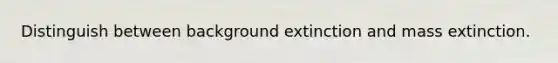 Distinguish between background extinction and mass extinction.